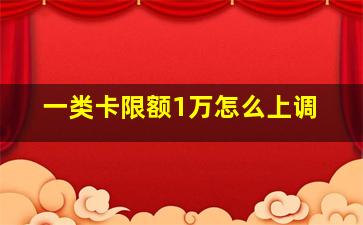 一类卡限额1万怎么上调